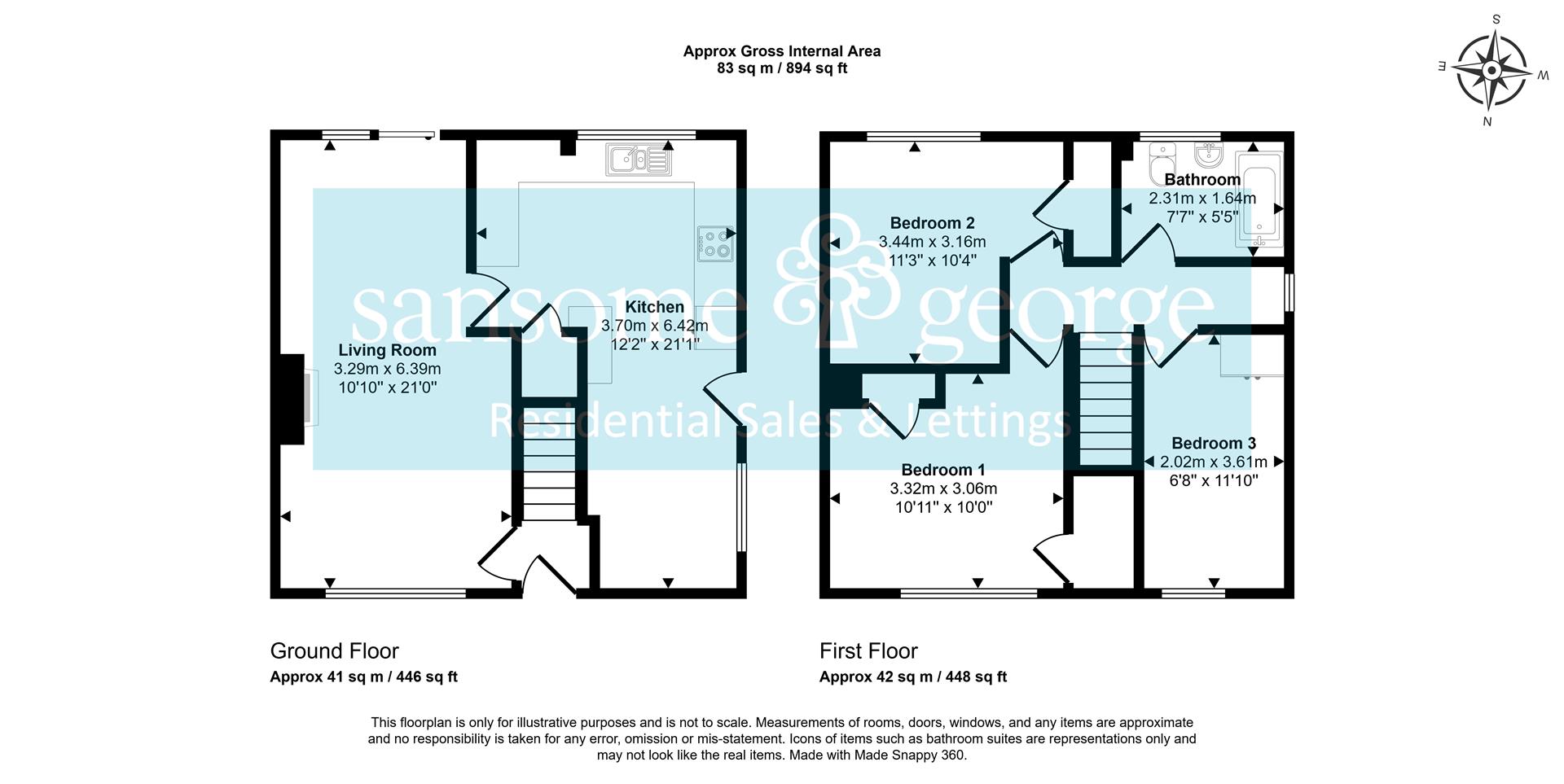 Approx Gross Internal Area
83 sq m / 894 sq ft

S
E
W
N

Living Room
3.29m x 6.39m
10'10" x 21'0"

Kitchen
3.70m x 6.42m
12'2" x 21'1"

Bedroom 2
3.44m x 3.16m
11'3" x 10'4"

Bathroom
2.31m x 1.64m
7'7" x 5'5"

Bedroom 1
3.32m x 3.06m
10'11" x 10'0"

Bedroom 3
2.02m x 3.61m
6'8" x 11'10"

sansome & george
Residential Sales & Lettings

Ground Floor
Approx 41 sq m / 446 sq ft

First Floor
Approx 42 sq m / 448 sq ft

This floorplan is only for illustrative purposes and is not to scale. Measurements of rooms, doors, windows, and any items are approximate and no responsibility is taken for any error, omission or mis-statement. Icons of items such as bathroom suites are representations only and may not look like the real items. Made with Made Snappy 360.